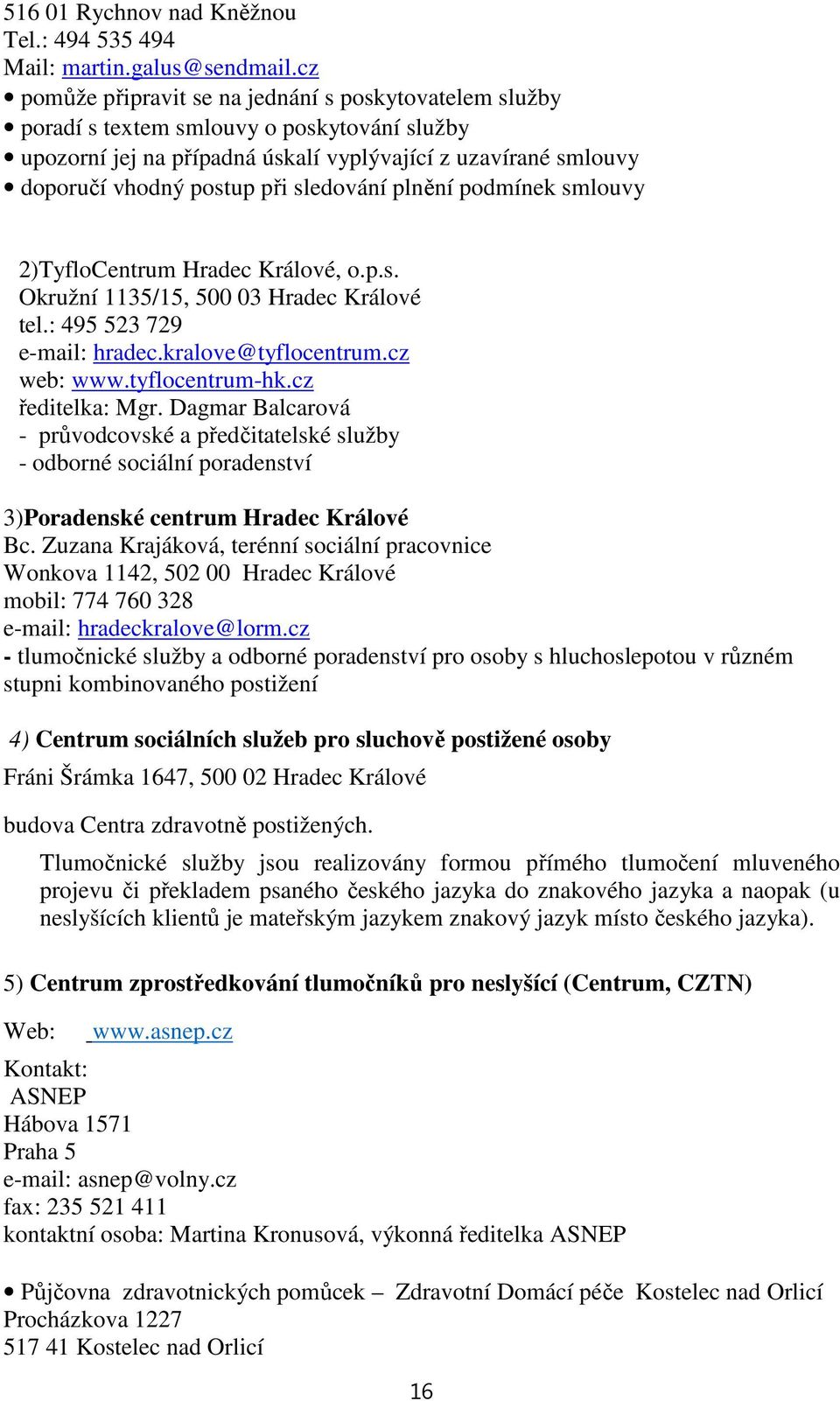 516 01 Rychnov nad Kněžnou
Tel.: 494 535 494
Mail: martin.galus@sendmail.cz
• pomůže připravit se na jednání s poskytovatelem služby
• poradí s textem smlouvy o poskytování služby
• upozorní jej na případná úskalí vyplývající z uzavírané smlouvy
• doporučí vhodný postup při sledování plnění podmínek smlouvy

2)TyfloCentrum Hradec Králové, o.p.s.
Okružní 1135/15, 500 03 Hradec Králové
tel.: 495 523 729
e-mail: hradec.kralove@tyflocentrum.cz
web: www.tyflocentrum-hk.cz
ředitelka: Mgr. Dagmar Balcarová
- průvodcovské a předčitatelské služby
- odborné sociální poradenství

3)Poradenské centrum Hradec Králové
Bc. Zuzana Krajáková, terénní sociální pracovnice
Wonkova 1142, 502 00 Hradec Králové
mobil: 774 760 328
e-mail: hradeckralove@lorm.cz
- tlumočnické služby a odborné poradenství pro osoby s hluchoslepotou v různém stupni kombinovaného postižení

4) Centrum sociálních služeb pro sluchově postižené osoby
Fráni Šrámka 1647, 500 02 Hradec Králové

budova Centra zdravotně postižených.
Tlumočnické služby jsou realizovány formou přímého tlumočení mluveného projevu či překladem psaného českého jazyka do znakového jazyka a naopak (u neslyšících klientů je mateřským jazykem znakový jazyk místo českého jazyka).

5) Centrum zprostředkování tlumočníků pro neslyšící (Centrum, CZTN)
Web: www.asnep.cz
Kontakt:
ASNEP
Hábova 1571
Praha 5
e-mail: asnep@volny.cz
fax: 235 521 411
kontaktní osoba: Martina Kronusová, výkonná ředitelka ASNEP

• Půjčovna zdravotnických pomůcek – Zdravotní Domácí péče Kostelec nad Orlicí
Procházkova 1227
517 41 Kostelec nad Orlicí

16